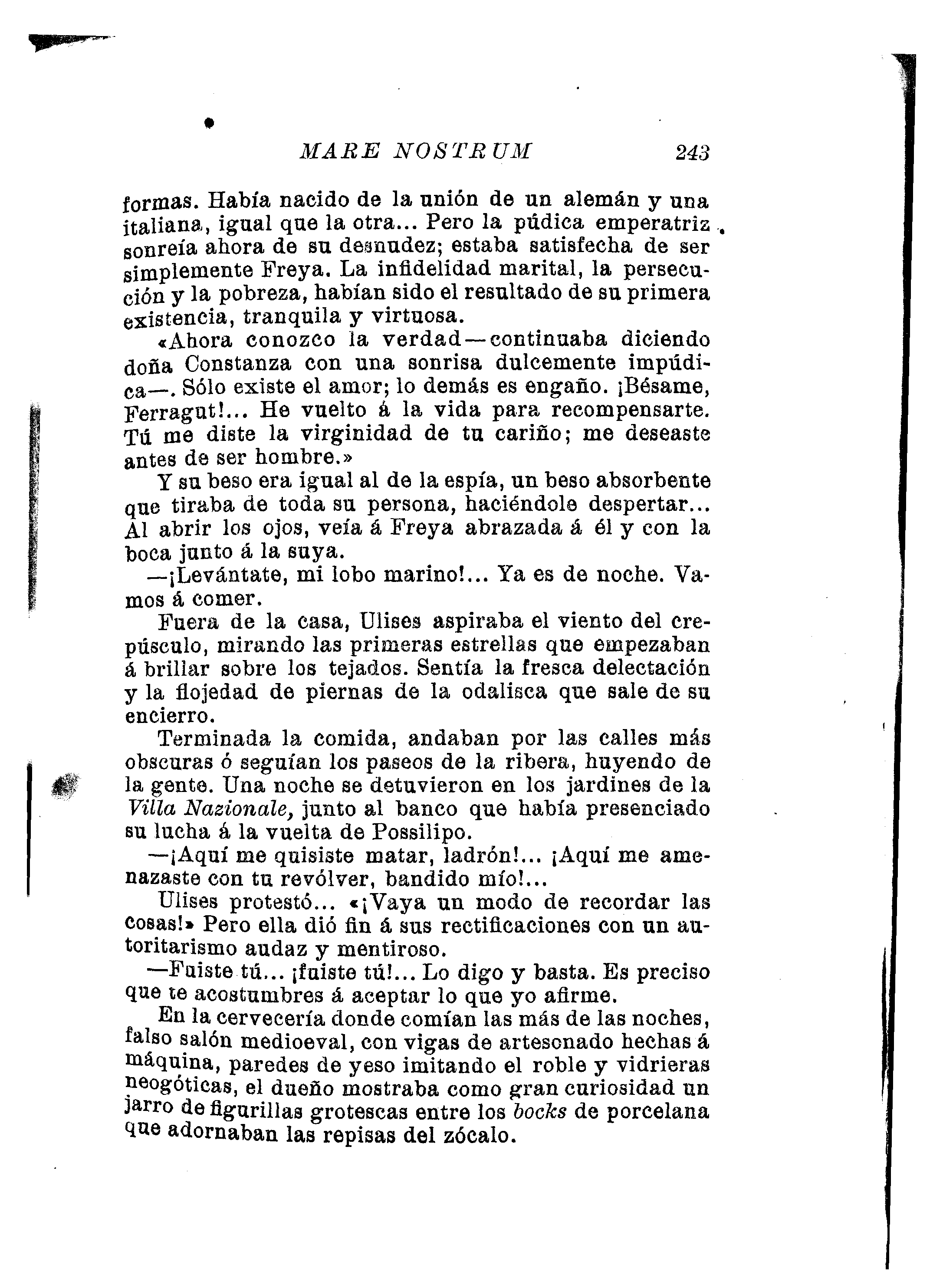 MARE NOSTRUM 243

formas. Había nacido de la unión de un alemán y una italiana, igual que la otra... Pero la púdica emperatriz sonreía ahora de su desnudez; estaba satisfecha de ser simplemente Freya. La infidelidad marital, la persecución y la pobreza, habían sido el resultado de su primera existencia, tranquila y virtuosa.

«Ahora conozco la verdad—continuaba diciendo doña Constanza con una sonrisa dulcemente impúdica—. Sólo existe el amor; lo demás es engaño. ¡Bésame, Ferragut!... He vuelto á la vida para recompensarte. Tú me diste la virginidad de tu cariño; me deseaste antes de ser hombre.»

Y su beso era igual al de la espía, un beso absorbente que tiraba de toda su persona, haciéndole despertar... Al abrir los ojos, veía á Freya abrazada á él y con la boca junto á la suya.

—¡Levántate, mi lobo marino!... Ya es de noche. Vamos á comer.

Fuera de la casa, Ulises aspiraba el viento del crepúsculo, mirando las primeras estrellas que empezaban á brillar sobre los tejados. Sentía la fresca delectación y la flojedad de piernas de la odalisca que sale de su encierro.

Terminada la comida, andaban por las calles más obscuras ó seguían los paseos de la ribera, huyendo de la gente. Una noche se detuvieron en los jardines de la Villa Nazionale, junto al banco que había presenciado su lucha á la vuelta de Possilipo.

—¡Aquí me quisiste matar, ladrón!... ¡Aquí me amenazaste con tu revólver, bandido mío!...

Ulises protestó... «¡Vaya un modo de recordar las cosas!» Pero ella dió fin á sus rectificaciones con un autoritarismo audaz y mentiroso.

—Fuiste tú... ¡fuiste tú!... Lo digo y basta. Es preciso que te acostumbres á aceptar lo que yo afirme.

En la cervecería donde comían las más de las noches, falso salón medioeval, con vigas de artesonado hechas á máquina, paredes de yeso imitando el roble y vidrieras neogóticas, el dueño mostraba como gran curiosidad un jarro de figurillas grotescas entre los bocks de porcelana que adornaban las repisas del zócalo.